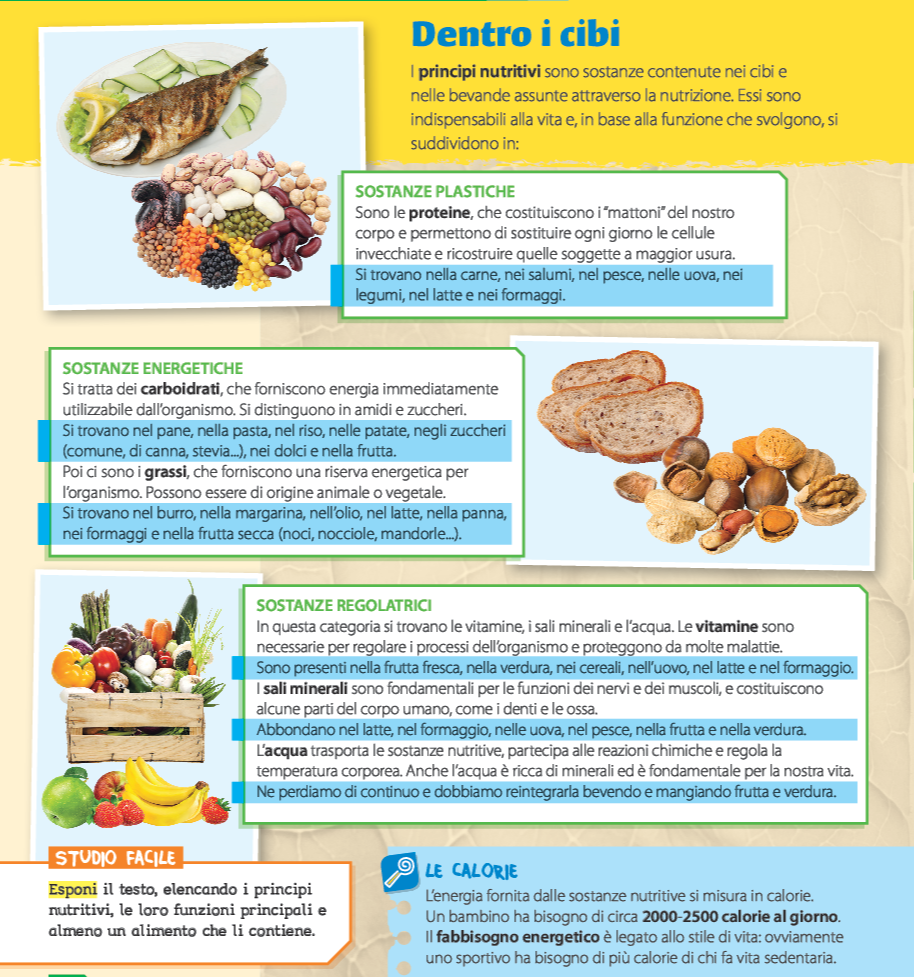 Dentro i cibi

I principi nutritivi sono sostanze contenute nei cibi e nelle bevande assunte attraverso la nutrizione. Essi sono indispensabili alla vita e, in base alla funzione che svolgono, si suddividono in:

SOSTANZE PLASTICHE
Sono le proteine, che costituiscono i "mattoni" del nostro corpo e permettono di sostituire ogni giorno le cellule invecchiate e ricostruire quelle soggette a maggior usura. Si trovano nella carne, nei salumi, nel pesce, nelle uova, nei legumi, nel latte e nei formaggi.

SOSTANZE ENERGETICHE
Si tratta dei carboidrati, che forniscono energia immediatamente utilizzabile dall'organismo. Si distinguono in amidi e zuccheri. Si trovano nel pane, nella pasta, nel riso, nelle patate, negli zuccheri (comune, di canna, stevia...), nei dolci e nella frutta.
Poi ci sono i grassi, che forniscono una riserva energetica per l'organismo. Possono essere di origine animale o vegetale. Si trovano nel burro, nella margarina, nell'olio, nel latte, nella panna, nei formaggi e nella frutta secca (noci, nocciole, mandorle...).

SOSTANZE REGOLATRICI
In questa categoria si trovano le vitamine, i sali minerali e l'acqua. Le vitamine sono necessarie per regolare i processi dell'organismo e proteggono da molte malattie. Sono presenti nella frutta fresca, nella verdura, nei cereali, nell'uovo, nel latte e nel formaggio.
I sali minerali sono fondamentali per le funzioni dei nervi e dei muscoli, e costituiscono alcune parti del corpo umano, come i denti e le ossa. Abbondano nel latte, nel formaggio, nelle uova, nel pesce, nella frutta e nella verdura.
L'acqua trasporta le sostanze nutritive, partecipa alle reazioni chimiche e regola la temperatura corporea. Anche l'acqua è ricca di minerali ed è fondamentale per la nostra vita. Ne perdiamo di continuo e dobbiamo reintegrarla bevendo e mangiando frutta e verdura.

STUDIO FACILE
Esponi il testo, elencando i principi nutritivi, le loro funzioni principali e almeno un alimento che li contiene.

LE CALORIE
L'energia fornita dalle sostanze nutritive si misura in calorie.
Un bambino ha bisogno di circa 2000-2500 calorie al giorno.
Il fabbisogno energetico è legato allo stile di vita: ovviamente uno sportivo ha bisogno di più calorie di chi fa vita sedentaria.